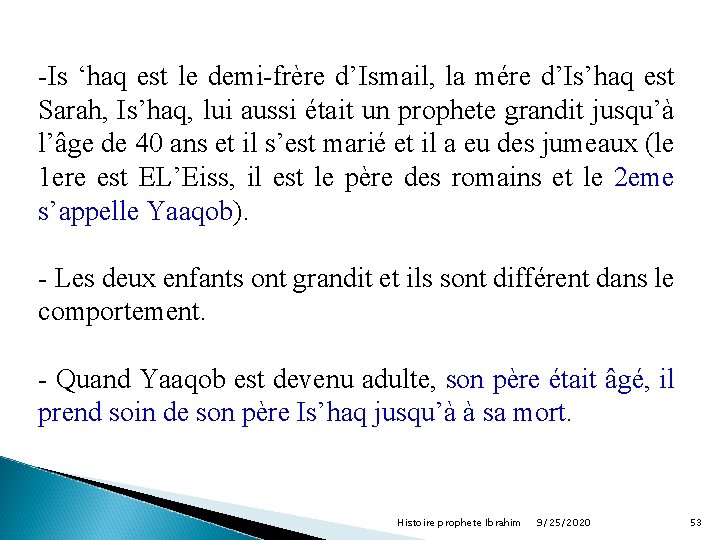 -Is ‘haq est le demi-frère d’Ismail, la mére d’Is’haq est Sarah, Is’haq, lui aussi était un prophete grandit jusqu’à l’âge de 40 ans et il s’est marié et il a eu des jumeaux (le 1ere est EL’Eiss, il est le père des romains et le 2eme s’appelle Yaaqob).

- Les deux enfants ont grandit et ils sont différent dans le comportement.

- Quand Yaaqob est devenu adulte, son père était âgé, il prend soin de son père Is’haq jusqu’à à sa mort.

Histoire prophete Ibrahim 9/25/2020 53